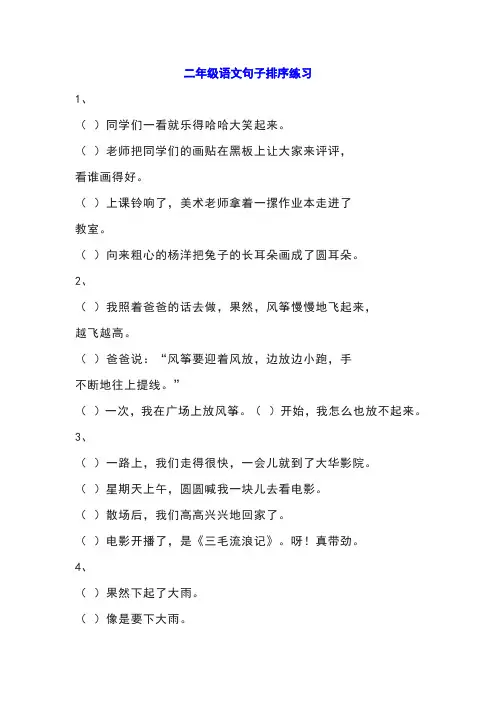 二年级语文句子排序练习

1、

（ ）同学们一看就乐得哈哈大笑起来。

（ ）老师把同学们的画贴在黑板上让大家来评评，看谁画得好。

（ ）上课铃响了，美术老师拿着一摞作业本走进了教室。

（ ）向来粗心的杨洋把兔子的长耳朵画成了圆耳朵。

2、

（ ）我照着爸爸的话去做，果然，风筝慢慢地飞起来，越飞越高。

（ ）爸爸说：“风筝要迎着风放，边放边小跑，手不断地往上提线。”

（ ）一次，我在广场上放风筝。（ ）开始，我怎么也放不起来。

3、

（ ）一路上，我们走得很快，一会儿就到了大华影院。

（ ）星期天上午，圆圆喊我一块儿去看电影。

（ ）散场后，我们高高兴兴地回家了。

（ ）电影开播了，是《三毛流浪记》。呀！真带劲。

4、

（ ）果然下起了大雨。

（ ）像是要下大雨。